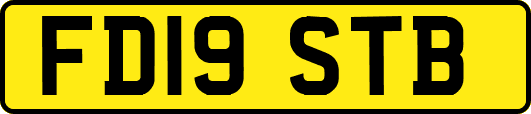 FD19 STB